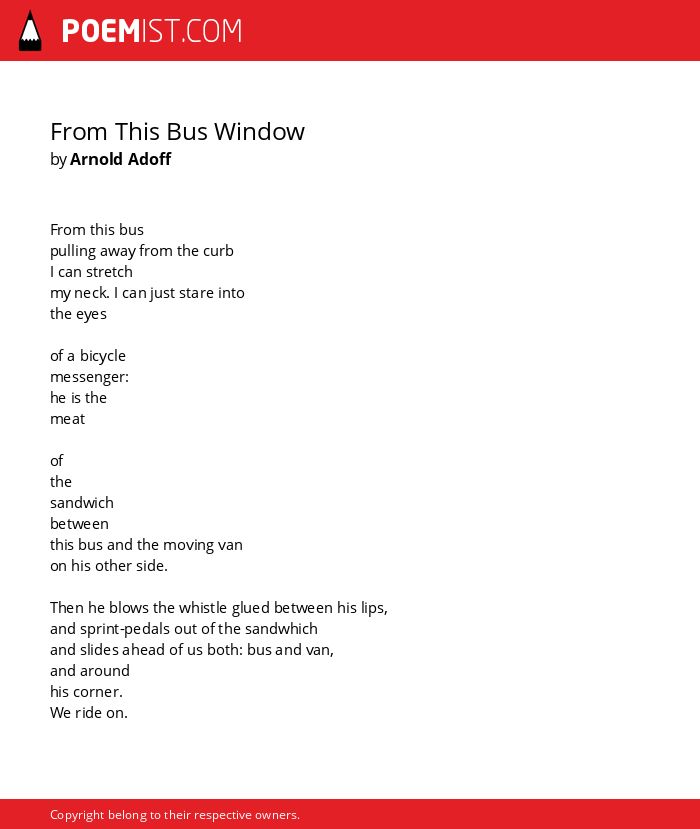 POEMIST.COM

From This Bus Window
by Arnold Adoff

From this bus
pulling away from the curb
I can stretch
my neck. I can just stare into
the eyes

of a bicycle
messenger:
he is the
meat

of
the
sandwich
between
this bus and the moving van
on his other side.

Then he blows the whistle glued between his lips,
and sprint-pedals out of the sandwhich
and slides ahead of us both: bus and van,
and around
his corner.
We ride on.

Copyright belong to their respective owners.